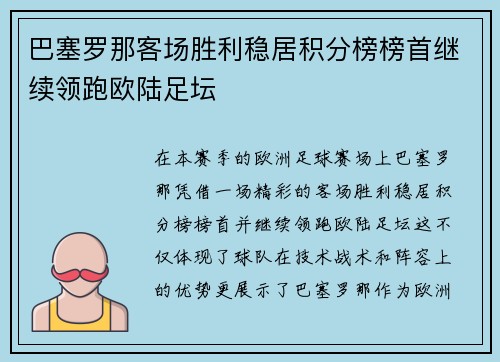 巴塞罗那客场胜利稳居积分榜榜首继续领跑欧陆足坛

在本赛季的欧洲足球赛场上巴塞罗那凭借一场精彩的客场胜利稳居积分榜榜首并继续领跑欧陆足坛这不仅体现了球队在技术战术和阵容上的优势更展示了巴塞罗那作为欧洲